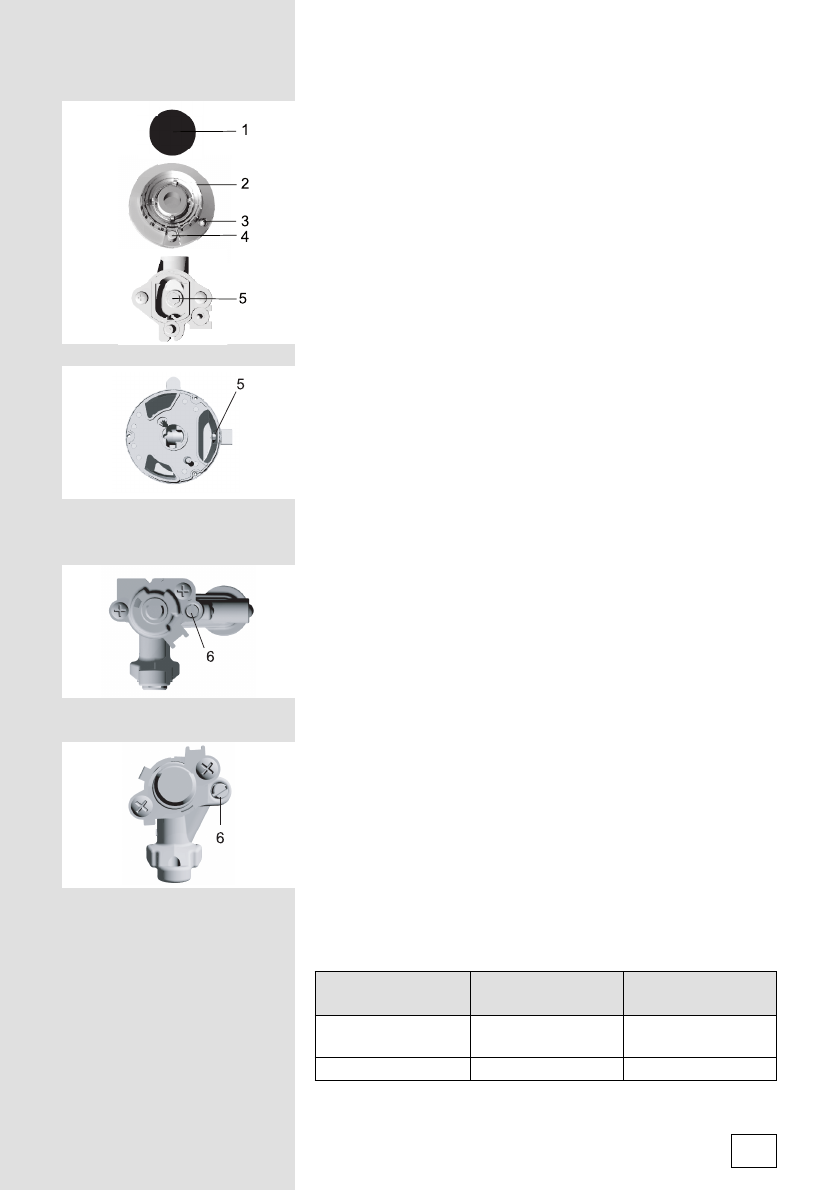 1
2
3
4
5

5

6

6